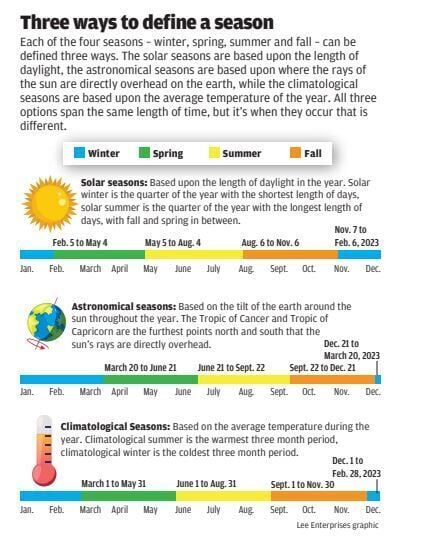 Three ways to define a season

Each of the four seasons – winter, spring, summer and fall – can be defined three ways. The solar seasons are based upon the length of daylight, the astronomical seasons are based upon where the rays of the sun are directly overhead on the earth, while the climatological seasons are based upon the average temperature of the year. All three options span the same length of time, but it's when they occur that is different.

Winter Spring Summer Fall

Solar seasons: Based upon the length of daylight in the year. Solar winter is the quarter of the year with the shortest length of days, solar summer is the quarter of the year with the longest length of days, with fall and spring in between.

Feb. 5 to May 4 May 5 to Aug. 4 Aug. 6 to Nov. 6 Nov. 7 to Feb. 6, 2023

Jan. Feb. March April May June July Aug. Sept. Oct. Nov. Dec.

Astronomical seasons: Based on the tilt of the earth around the sun throughout the year. The Tropic of Cancer and Tropic of Capricorn are the furthest points north and south that the sun's rays are directly overhead.

March 20 to June 21 June 21 to Sept. 22 Sept. 22 to Dec. 21 Dec. 21 to March 20, 2023

Jan. Feb. March April May June July Aug. Sept. Oct. Nov. Dec.

Climatological Seasons: Based on the average temperature during the year. Climatological summer is the warmest three month period, climatological winter is the coldest three month period.

March 1 to May 31 June 1 to Aug. 31 Sept. 1 to Nov. 30 Dec. 1 to Feb. 28, 2023

Jan. Feb. March April May June July Aug. Sept. Oct. Nov. Dec.

Lee Enterprises graphic